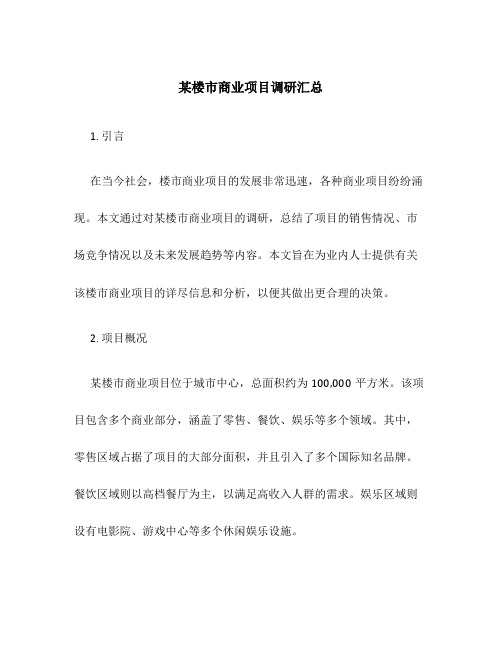 某楼市商业项目调研汇总

1. 引言

在当今社会，楼市商业项目的发展非常迅速，各种商业项目纷纷涌现。本文通过对某楼市商业项目的调研，总结了项目的销售情况、市场竞争情况以及未来发展趋势等内容。本文旨在为业内人士提供有关该楼市商业项目的详尽信息和分析，以便其做出更合理的决策。

2. 项目概况

某楼市商业项目位于城市中心，总面积约为 100,000 平方米。该项目包含多个商业部分，涵盖了零售、餐饮、娱乐等多个领域。其中，零售区域占据了项目的大部分面积，并且引入了多个国际知名品牌。餐饮区域则以高档餐厅为主，以满足高收入人群的需求。娱乐区域则设有电影院、游戏中心等多个休闲娱乐设施。